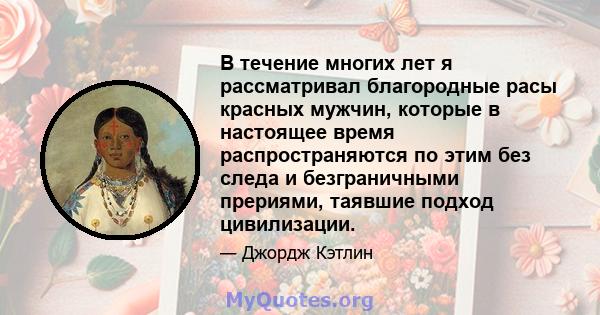 В течение многих лет я рассматривал благородные расы красных мужчин, которые в настоящее время распространяются по этим без следа и безграничными прериями, таявшие подход цивилизации.

— Джордж Кэтлин

MyQuotes.org